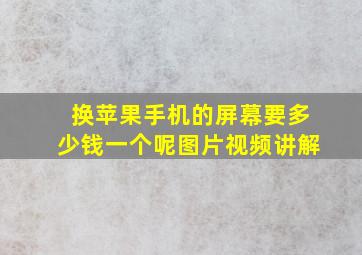 换苹果手机的屏幕要多少钱一个呢图片视频讲解